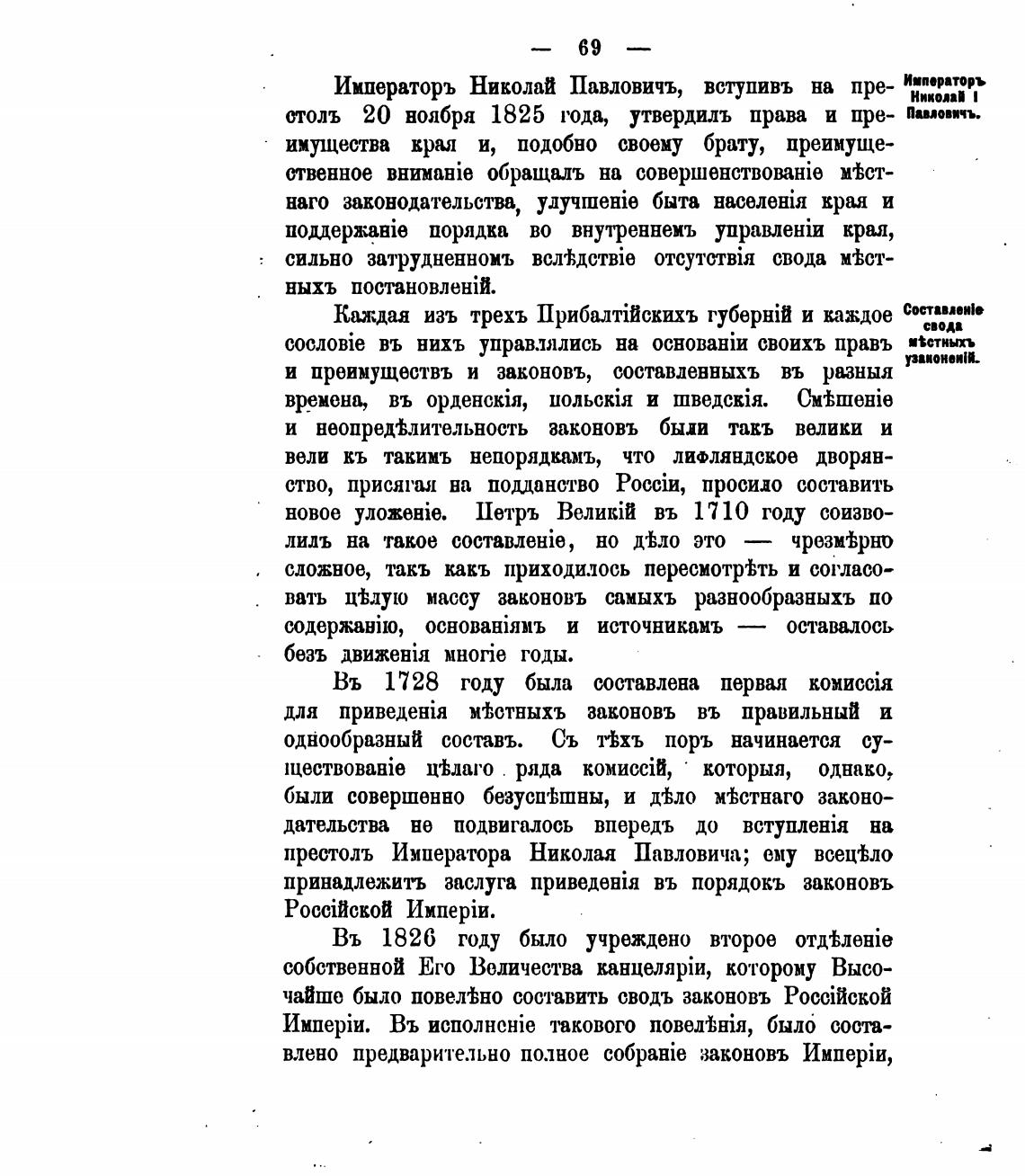 — 69 —

Императоръ Николай Павловичъ, вступивъ на престолъ 20 ноября 1825 года, утвердилъ права и преимущества края и, подобно своему брату, преимущественное вниманіе обращалъ на совершенствованіе мѣстнаго законодательства, улучшеніе быта населенія края и поддержаніе порядка во внутреннемъ управленіи края, сильно затрудненномъ вслѣдствіе отсутствія свода мѣстныхъ постановленій.

Императоръ Николай I Павловичъ.

Каждая изъ трехъ Прибалтійскихъ губерній и каждое сословіе въ нихъ управлялись на основаніи своихъ правъ и преимуществъ и законовъ, составленныхъ въ разныя времена, въ орденскія, польскія и шведскія. Смѣшеніе и неопредѣлительность законовъ были такъ велики и вели къ такимъ непорядкамъ, что лифляндское дворянство, присягая на подданство Россіи, просило составить новое уложеніе. Петръ Великій въ 1710 году соизволилъ на такое составленіе, но дѣло это — чрезмѣрно сложное, такъ какъ приходилось пересмотрѣть и согласовать цѣлую массу законовъ самыхъ разнообразныхъ по содержанію, основаніямъ и источникамъ — оставалось безъ движенія многіе годы.

Составленіе свода мѣстныхъ узаконеній.

Въ 1728 году была составлена первая комиссія для приведенія мѣстныхъ законовъ въ правильный и однообразный составъ. Съ тѣхъ поръ начинается существованіе цѣлаго ряда комиссій, которыя, однако, были совершенно безуспѣшны, и дѣло мѣстнаго законодательства не подвигалось впередъ до вступленія на престолъ Императора Николая Павловича; ему всецѣло принадлежитъ заслуга приведенія въ порядокъ законовъ Россійской Имперіи.

Въ 1826 году было учреждено второе отдѣленіе собственной Его Величества канцеляріи, которому Высочайше было повелѣно составить сводъ законовъ Россійской Имперіи. Въ исполненіе таковаго повелѣнія, было составлено предварительно полное собраніе законовъ Имперіи,